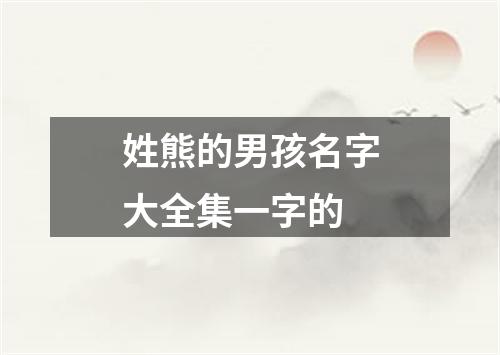 姓熊的男孩名字大全集一字的